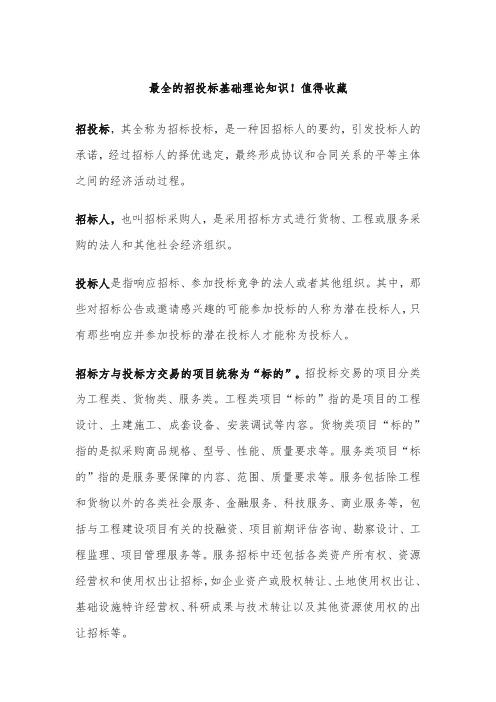 最全的招投标基础理论知识！值得收藏

招投标，其全称为招标投标，是一种因招标人的要约，引发投标人的承诺，经过招标人的择优选定，最终形成协议和合同关系的平等主体之间的经济活动过程。

招标人，也叫招标采购人，是采用招标方式进行货物、工程或服务采购的法人和其他社会经济组织。

投标人是指响应招标、参加投标竞争的法人或者其他组织。其中，那些对招标公告或邀请感兴趣的可能参加投标的人称为潜在投标人，只有那些响应并参加投标的潜在投标人才能称为投标人。

招标方与投标方交易的项目统称为“标的”。招投标交易的项目分类为工程类、货物类、服务类。工程类项目“标的”指的是项目的工程设计、土建施工、成套设备、安装调试等内容。货物类项目“标的”指的是拟采购商品规格、型号、性能、质量要求等。服务类项目“标的”指的是服务要保障的内容、范围、质量要求等。服务包括除工程和货物以外的各类社会服务、金融服务、科技服务、商业服务等，包括与工程建设项目有关的投融资、项目前期评估咨询、勘察设计、工程监理、项目管理服务等。服务招标中还包括各类资产所有权、资源经营权和使用权出让招标，如企业资产或股权转让、土地使用权出让、基础设施特许经营权、科研成果与技术转让以及其他资源使用权的出让招标等。